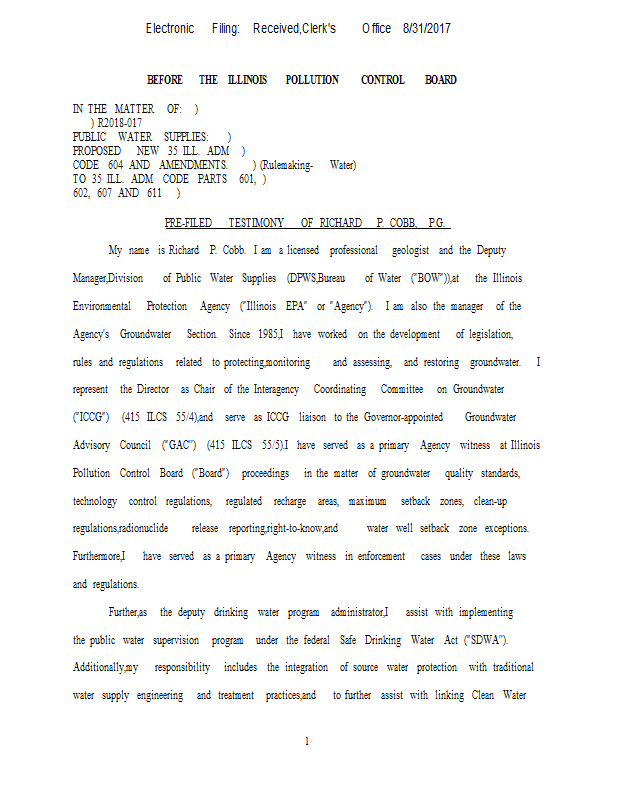 Electronic Filing: Received,Clerk's Office 8/31/2017

BEFORE THE ILLINOIS POLLUTION CONTROL BOARD

IN THE MATTER OF: )
) R2018-017
PUBLIC WATER SUPPLIES: )
PROPOSED NEW 35 ILL. ADM )
CODE 604 AND AMENDMENTS. ) (Rulemaking- Water)
TO 35 ILL. ADM CODE PARTS 601, )
602, 607 AND 611 )

PRE-FILED TESTIMONY OF RICHARD P. COBB, P.G.

My name is Richard P. Cobb. I am a licensed professional geologist and the Deputy Manager,Division of Public Water Supplies (DPWS,Bureau of Water ("BOW")),at the Illinois Environmental Protection Agency ("Illinois EPA" or "Agency"). I am also the manager of the Agency's Groundwater Section. Since 1985,I have worked on the development of legislation, rules and regulations related to protecting,monitoring and assessing, and restoring groundwater. I represent the Director as Chair of the Interagency Coordinating Committee on Groundwater ("ICCG") (415 ILCS 55/4),and serve as ICCG liaison to the Governor-appointed Groundwater Advisory Council ("GAC") (415 ILCS 55/5).I have served as a primary Agency witness at Illinois Pollution Control Board ("Board") proceedings in the matter of groundwater quality standards, technology control regulations, regulated recharge areas, maximum setback zones, clean-up regulations,radionuclide release reporting,right-to-know,and water well setback zone exceptions. Furthermore,I have served as a primary Agency witness in enforcement cases under these laws and regulations.

Further,as the deputy drinking water program administrator,I assist with implementing the public water supervision program under the federal Safe Drinking Water Act ("SDWA"). Additionally,my responsibility includes the integration of source water protection with traditional water supply engineering and treatment practices,and to further assist with linking Clean Water

1